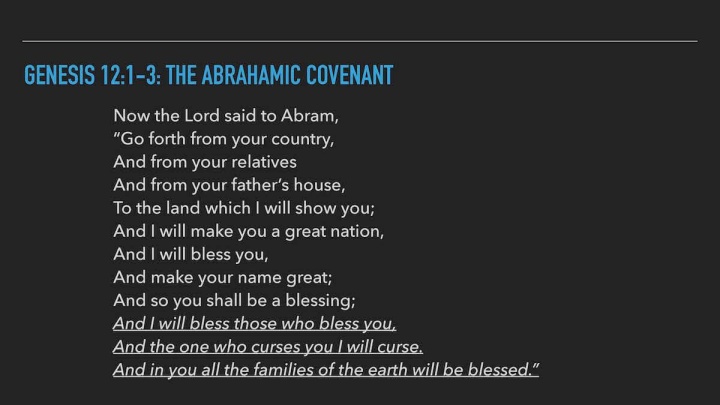 GENESIS 12:1-3: THE ABRAHAMIC COVENANT

Now the Lord said to Abram,
"Go forth from your country,
And from your relatives
And from your father's house,
To the land which I will show you;
And I will make you a great nation,
And I will bless you,
And make your name great;
And so you shall be a blessing;
And I will bless those who bless you,
And the one who curses you I will curse.
And in you all the families of the earth will be blessed."